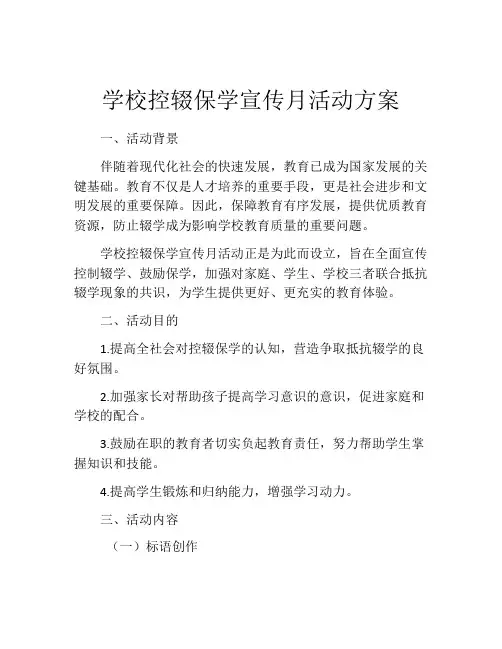 学校控辍保学宣传月活动方案

一、活动背景

伴随着现代化社会的快速发展，教育已成为国家发展的关键基础。教育不仅是人才培养的重要手段，更是社会进步和文明发展的重要保障。因此，保障教育有序发展，提供优质教育资源，防止辍学成为影响学校教育质量的重要问题。

学校控辍保学宣传月活动正是为此而设立，旨在全面宣传控制辍学、鼓励保学，加强对家庭、学生、学校三者联合抵抗辍学现象的共识，为学生提供更好、更充实的教育体验。

二、活动目的

1.提高全社会对控辍保学的认知，营造争取抵抗辍学的良好氛围。

2.加强家长对帮助孩子提高学习意识的意识，促进家庭和学校的配合。

3.鼓励在职的教育者切实负起教育责任，努力帮助学生掌握知识和技能。

4.提高学生锻炼和归纳能力，增强学习动力。

三、活动内容

（一）标语创作